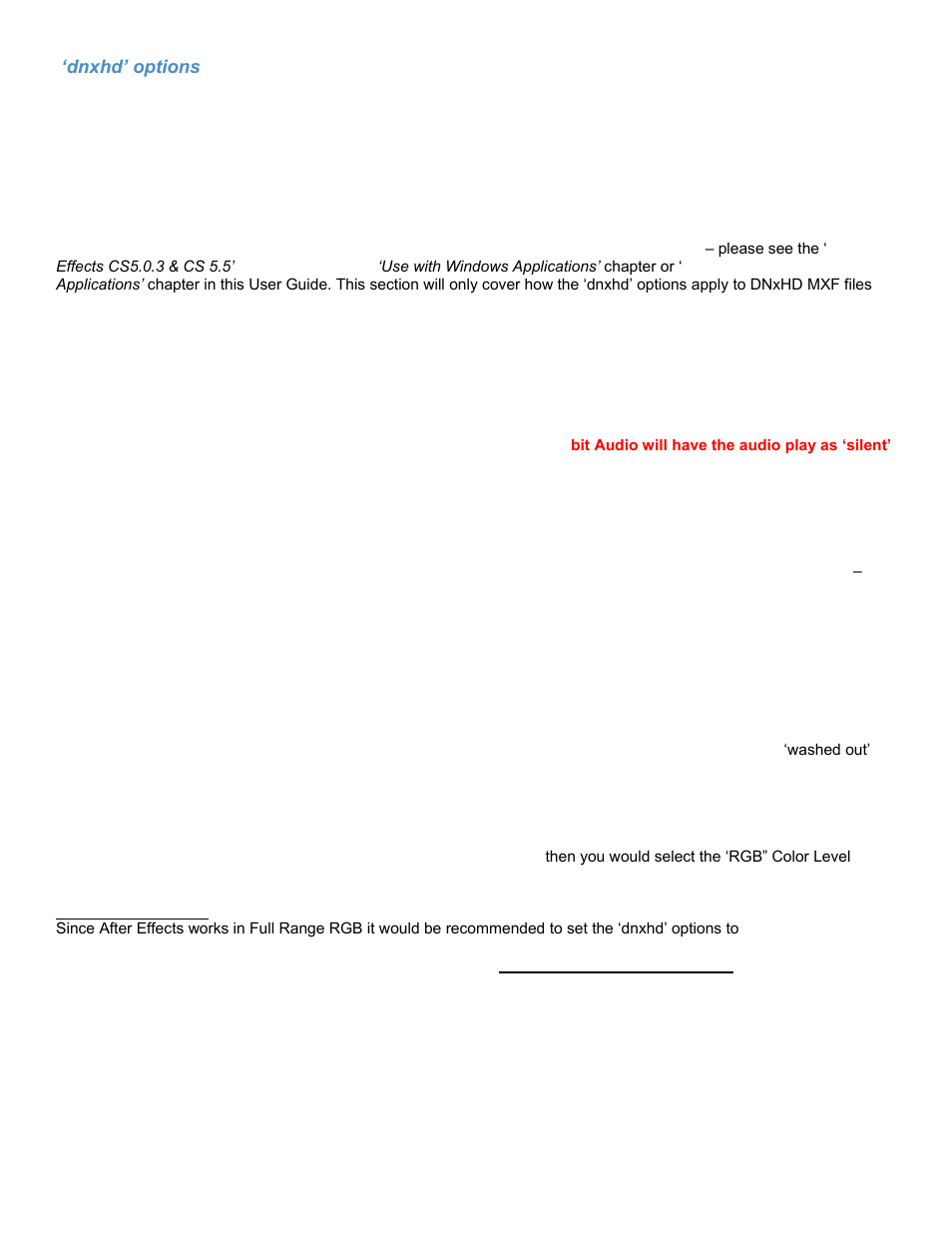 ‘dnxhd’ options

– please see the ‘ Effects CS5.0.3 & CS 5.5’ ‘Use with Windows Applications’ chapter or ‘ Applications’ chapter in this User Guide. This section will only cover how the ‘dnxhd’ options apply to DNxHD MXF files

bit Audio will have the audio play as ‘silent’

–

‘washed out’

then you would select the ‘RGB” Color Level

Since After Effects works in Full Range RGB it would be recommended to set the ‘dnxhd’ options to